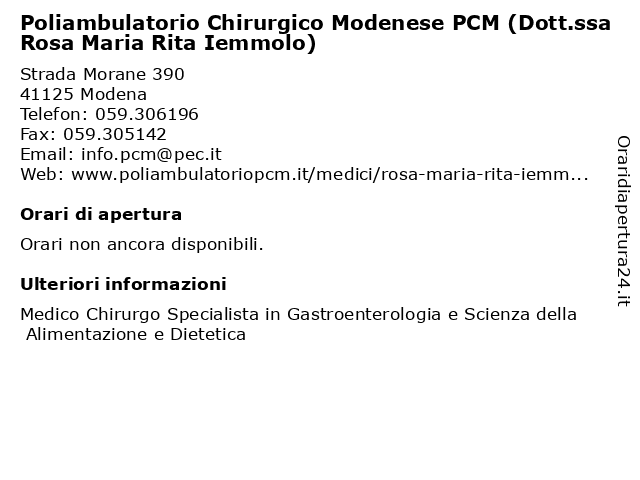 Poliambulatorio Chirurgico Modenese PCM (Dott.ssa Rosa Maria Rita Iemmolo)

Strada Morane 390
41125 Modena
Telefon: 059.306196
Fax: 059.305142
Email: info.pcm@pec.it
Web: www.poliambulatoriopcm.it/medici/rosa-maria-rita-iemm...

Orari di apertura

Orari non ancora disponibili.

Ulteriori informazioni

Medico Chirurgo Specialista in Gastroenterologia e Scienza della Alimentazione e Dietetica

Oraridiapertura24.it